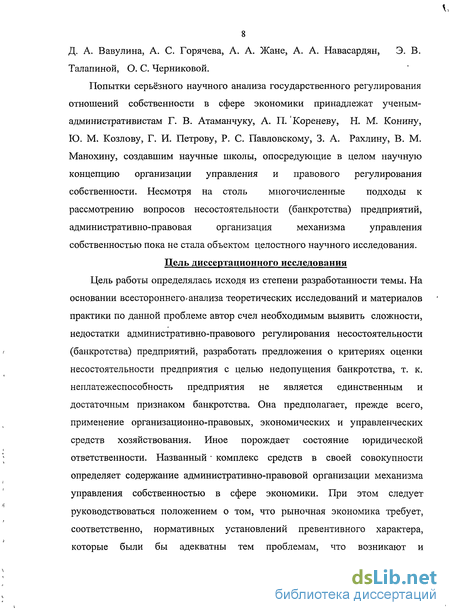 8

Д. А. Вавулина, А. С. Горячева, А. А. Жане, А. А. Навасардян, Э. В. Талапиной, О. С. Черниковой.

Попытки серьёзного научного анализа государственного регулирования отношений собственности в сфере экономики принадлежат ученым-административистам Г. В. Атаманчуку, А. П. Кореневу, Н. М. Конину, Ю. М. Козлову, Г. И. Петрову, Р. С. Павловскому, З. А. Рахлину, В. М. Манохину, создавшим научные школы, опосредующие в целом научную концепцию организации управления и правового регулирования собственности. Несмотря на столь многочисленные подходы к рассмотрению вопросов несостоятельности (банкротства) предприятий, административно-правовая организация механизма управления собственностью пока не стала объектом целостного научного исследования.

Цель диссертационного исследования

Цель работы определялась исходя из степени разработанности темы. На основании всестороннего анализа теоретических исследований и материалов практики по данной проблеме автор счел необходимым выявить сложности, недостатки административно-правового регулирования несостоятельности (банкротства) предприятий, разработать предложения о критериях оценки несостоятельности предприятия с целью недопущения банкротства, т. к. неплатежеспособность предприятия не является единственным и достаточным признаком банкротства. Она предполагает, прежде всего, применение организационно-правовых, экономических и управленческих средств хозяйствования. Иное порождает состояние юридической ответственности. Названный комплекс средств в своей совокупности определяет содержание административно-правовой организации механизма управления собственностью в сфере экономики. При этом следует руководствоваться положением о том, что рыночная экономика требует, соответственно, нормативных установлений превентивного характера, которые были бы адекватны тем проблемам, что возникают и

dsLib.net
библиотека диссертаций